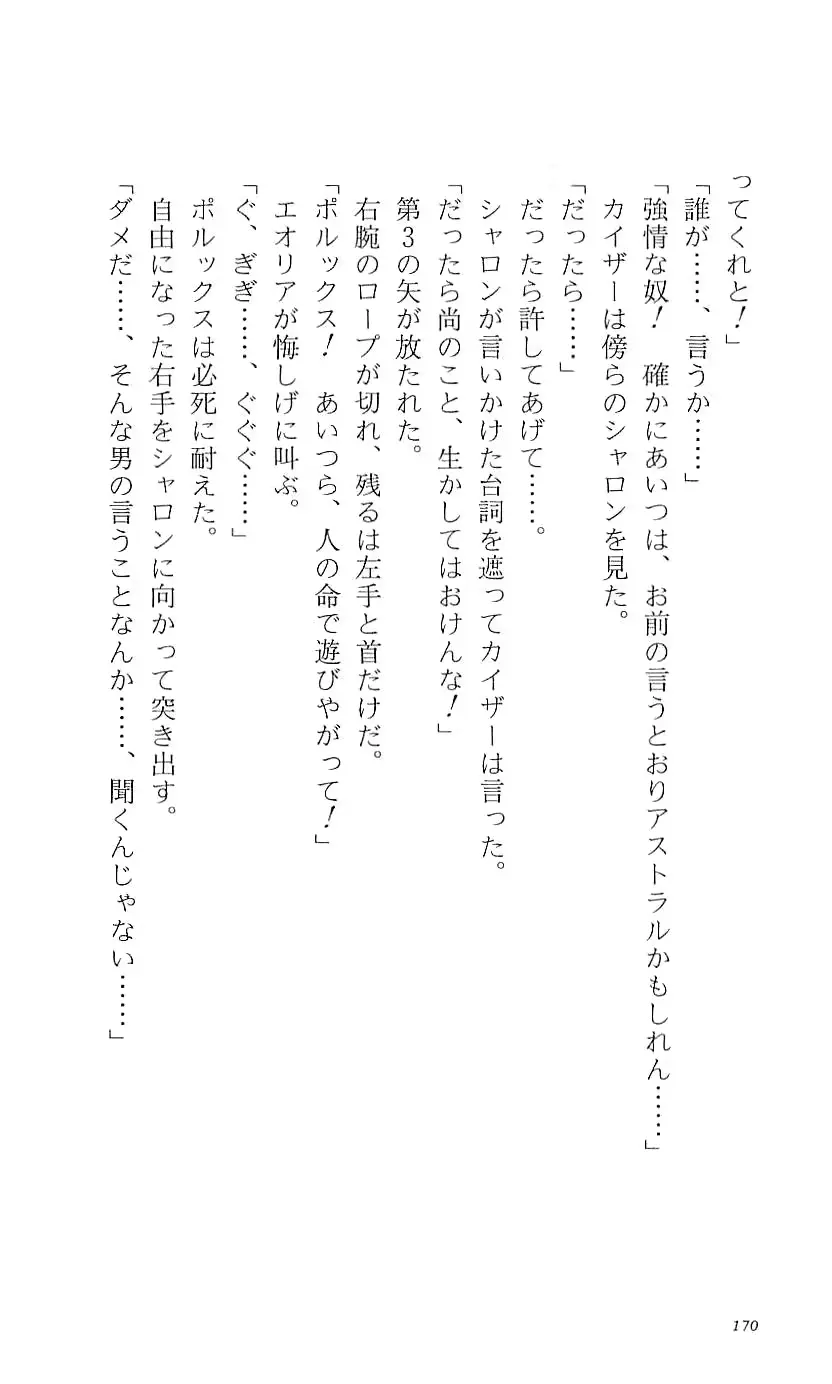 ってくれと！」

「誰が……、言うか……」

「強情な奴！　確かにあいつは、お前の言うとおりアストラルかもしれん……」

カイザーは傍らのシャロンを見た。

「だったら……」

だったら許してあげて……。

シャロンが言いかけた台詞を遮ってカイザーは言った。

「だったら尚のこと、生かしてはおけんな！」

第3の矢が放たれた。

右腕のロープが切れ、残るは左手と首だけだ。

「ポルックス！　あいつら、人の命で遊びやがって！」

エオリアが悔しげに叫ぶ。

「ぐ、ぎぎ……、ぐぐぐ……」

ポルックスは必死に耐えた。

自由になった右手をシャロンに向かって突き出す。

「ダメだ……、そんな男の言うことなんか……、聞くんじゃない……」

170